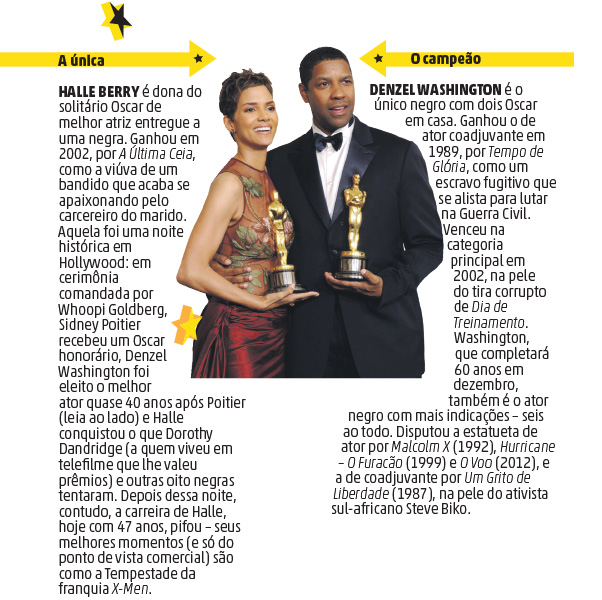 A única

HALLE BERRY é dona do solitário Oscar de melhor atriz entregue a uma negra. Ganhou em 2002, por A Última Ceia, como a viúva de um bandido que acaba se apaixonando pelo carcereiro do marido. Aquela foi uma noite histórica em Hollywood: em cerimônia comandada por Whoopi Goldberg, Sidney Poitier recebeu um Oscar honorário, Denzel Washington foi eleito o melhor ator quase 40 anos após Poitier (leia ao lado) e Halle conquistou o que Dorothy Dandridge (a quem viveu em telefilme que lhe valeu prêmios) e outras oito negras tentaram. Depois dessa noite, contudo, a carreira de Halle, hoje com 47 anos, pifou – seus melhores momentos (e só do ponto de vista comercial) são como a Tempestade da franquia X-Men.

O campeão

DENZEL WASHINGTON é o único negro com dois Oscar em casa. Ganhou o de ator coadjuvante em 1989, por Tempo de Glória, como um escravo fugitivo que se alista para lutar na Guerra Civil. Venceu na categoria principal em 2002, na pele do tira corrupto de Dia de Treinamento. Washington, que completará 60 anos em dezembro, também é o ator negro com mais indicações – seis ao todo. Disputou a estatueta de ator por Malcolm X (1992), Hurricane – O Furacão (1999) e O Voo (2012), e a de coadjuvante por Um Grito de Liberdade (1987), na pele do ativista sul-africano Steve Biko.